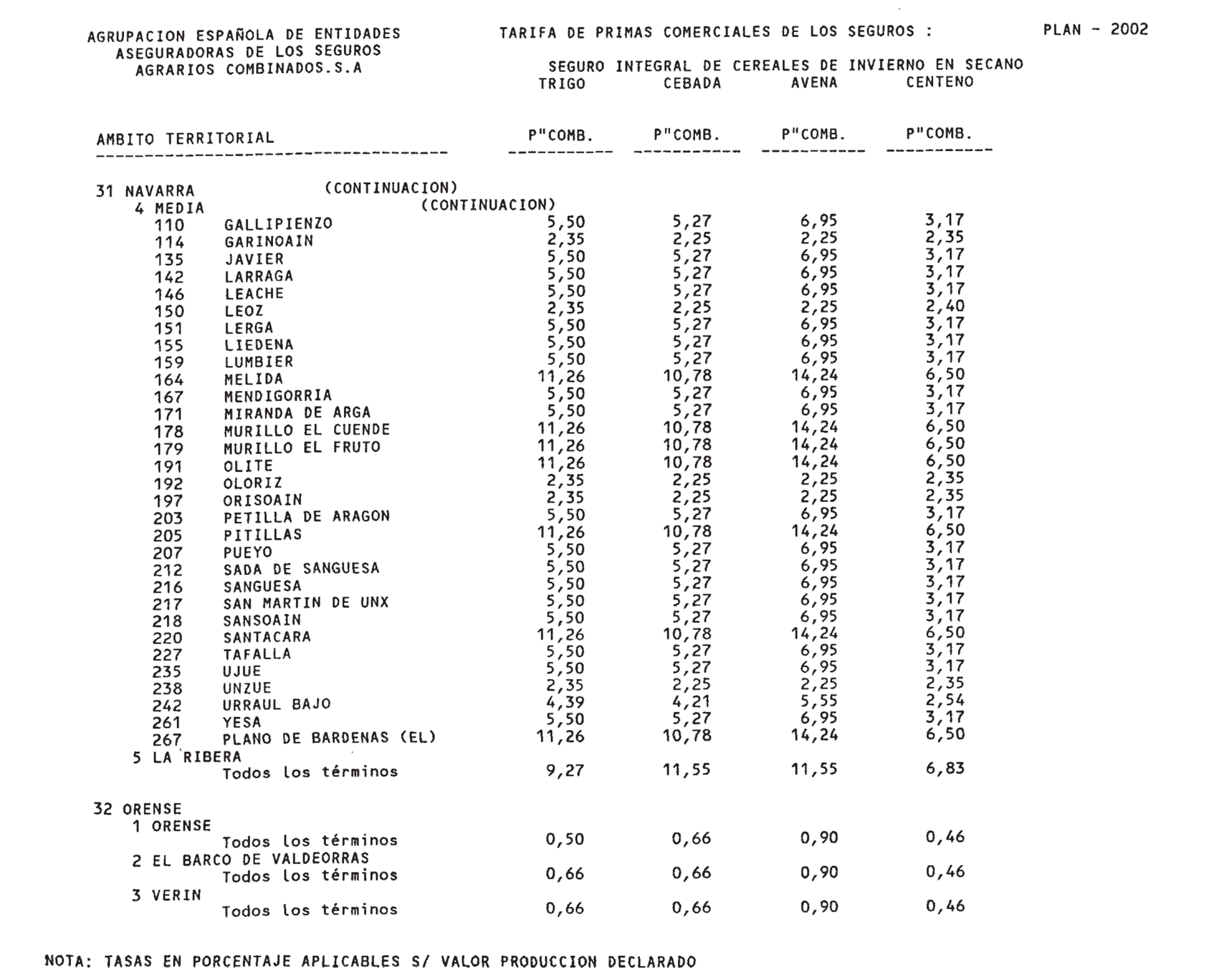 AGRUPACION ESPAÑOLA DE ENTIDADES ASEGURADORAS DE LOS SEGUROS AGRARIOS COMBINADOS.S.A

TARIFA DE PRIMAS COMERCIALES DE LOS SEGUROS :

PLAN - 2002

SEGURO INTEGRAL DE CEREALES DE INVIERNO EN SECANO

| AMBITO TERRITORIAL | TRIGO P"COMB. | CEBADA P"COMB. | AVENA P"COMB. | CENTENO P"COMB. |
|---|---|---|---|---|
| 31 NAVARRA (CONTINUACION) | | | | |
| 4 MEDIA (CONTINUACION) | | | | |
| 110 GALLIPIENZO | 5,50 | 5,27 | 6,95 | 3,17 |
| 114 GARINOAIN | 2,35 | 2,25 | 2,25 | 2,35 |
| 135 JAVIER | 5,50 | 5,27 | 6,95 | 3,17 |
| 142 LARRAGA | 5,50 | 5,27 | 6,95 | 3,17 |
| 146 LEACHE | 5,50 | 5,27 | 6,95 | 3,17 |
| 150 LEOZ | 2,35 | 2,25 | 2,25 | 2,40 |
| 151 LERGA | 5,50 | 5,27 | 6,95 | 3,17 |
| 155 LIEDENA | 5,50 | 5,27 | 6,95 | 3,17 |
| 159 LUMBIER | 5,50 | 5,27 | 6,95 | 3,17 |
| 164 MELIDA | 11,26 | 10,78 | 14,24 | 6,50 |
| 167 MENDIGORRIA | 5,50 | 5,27 | 6,95 | 3,17 |
| 171 MIRANDA DE ARGA | 5,50 | 5,27 | 6,95 | 3,17 |
| 178 MURILLO EL CUENDE | 11,26 | 10,78 | 14,24 | 6,50 |
| 179 MURILLO EL FRUTO | 11,26 | 10,78 | 14,24 | 6,50 |
| 191 OLITE | 11,26 | 10,78 | 14,24 | 6,50 |
| 192 OLORIZ | 2,35 | 2,25 | 2,25 | 2,35 |
| 197 ORISOAIN | 2,35 | 2,25 | 2,25 | 2,35 |
| 203 PETILLA DE ARAGON | 5,50 | 5,27 | 6,95 | 3,17 |
| 205 PITILLAS | 11,26 | 10,78 | 14,24 | 6,50 |
| 207 PUEYO | 5,50 | 5,27 | 6,95 | 3,17 |
| 212 SADA DE SANGUESA | 5,50 | 5,27 | 6,95 | 3,17 |
| 216 SANGUESA | 5,50 | 5,27 | 6,95 | 3,17 |
| 217 SAN MARTIN DE UNX | 5,50 | 5,27 | 6,95 | 3,17 |
| 218 SANSOAIN | 5,50 | 5,27 | 6,95 | 3,17 |
| 220 SANTACARA | 11,26 | 10,78 | 14,24 | 6,50 |
| 227 TAFALLA | 5,50 | 5,27 | 6,95 | 3,17 |
| 235 UJUE | 5,50 | 5,27 | 6,95 | 3,17 |
| 238 UNZUE | 2,35 | 2,25 | 2,25 | 2,35 |
| 242 URRAUL BAJO | 4,39 | 4,21 | 5,55 | 2,54 |
| 261 YESA | 5,50 | 5,27 | 6,95 | 3,17 |
| 267 PLANO DE BARDENAS (EL) | 11,26 | 10,78 | 14,24 | 6,50 |
| 5 LA RIBERA | | | | |
| Todos los términos | 9,27 | 11,55 | 11,55 | 6,83 |
| 32 ORENSE | | | | |
| 1 ORENSE | | | | |
| Todos los términos | 0,50 | 0,66 | 0,90 | 0,46 |
| 2 EL BARCO DE VALDEORRAS | | | | |
| Todos los términos | 0,66 | 0,66 | 0,90 | 0,46 |
| 3 VERIN | | | | |
| Todos los términos | 0,66 | 0,66 | 0,90 | 0,46 |

NOTA: TASAS EN PORCENTAJE APLICABLES S/ VALOR PRODUCCION DECLARADO